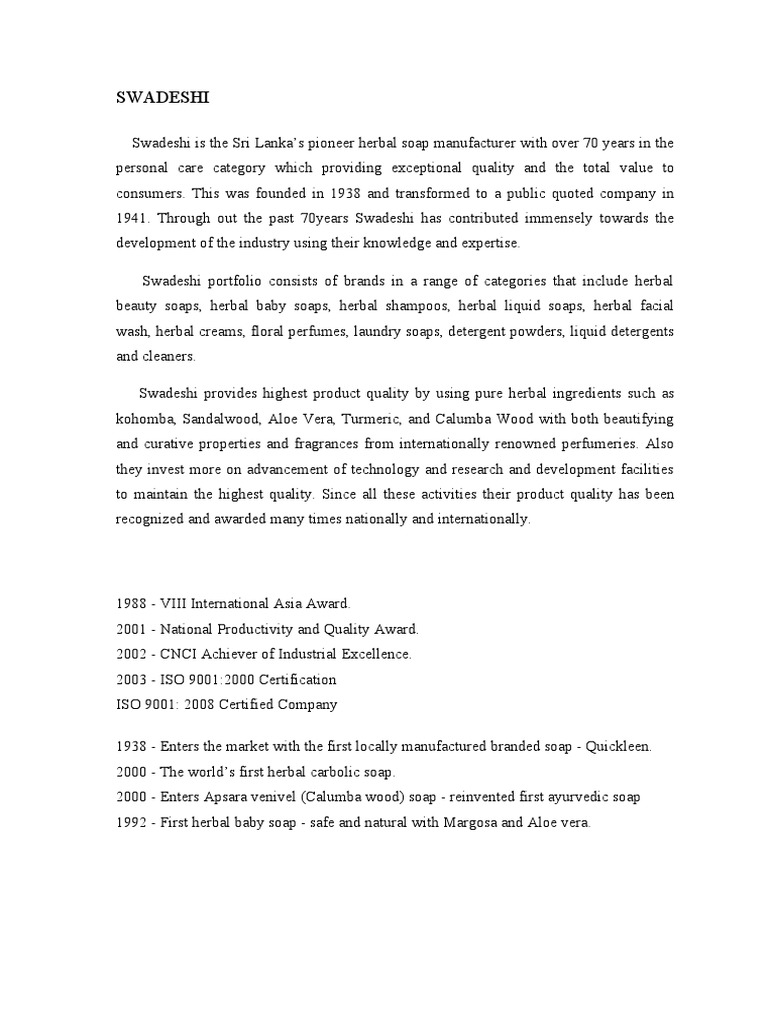 SWADESHI

Swadeshi is the Sri Lanka's pioneer herbal soap manufacturer with over 70 years in the personal care category which providing exceptional quality and the total value to consumers. This was founded in 1938 and transformed to a public quoted company in 1941. Through out the past 70years Swadeshi has contributed immensely towards the development of the industry using their knowledge and expertise.

Swadeshi portfolio consists of brands in a range of categories that include herbal beauty soaps, herbal baby soaps, herbal shampoos, herbal liquid soaps, herbal facial wash, herbal creams, floral perfumes, laundry soaps, detergent powders, liquid detergents and cleaners.

Swadeshi provides highest product quality by using pure herbal ingredients such as kohomba, Sandalwood, Aloe Vera, Turmeric, and Calumba Wood with both beautifying and curative properties and fragrances from internationally renowned perfumeries. Also they invest more on advancement of technology and research and development facilities to maintain the highest quality. Since all these activities their product quality has been recognized and awarded many times nationally and internationally.

1988 - VIII International Asia Award.
2001 - National Productivity and Quality Award.
2002 - CNCI Achiever of Industrial Excellence.
2003 - ISO 9001:2000 Certification
ISO 9001: 2008 Certified Company

1938 - Enters the market with the first locally manufactured branded soap - Quickleen.
2000 - The world's first herbal carbolic soap.
2000 - Enters Apsara venivel (Calumba wood) soap - reinvented first ayurvedic soap
1992 - First herbal baby soap - safe and natural with Margosa and Aloe vera.